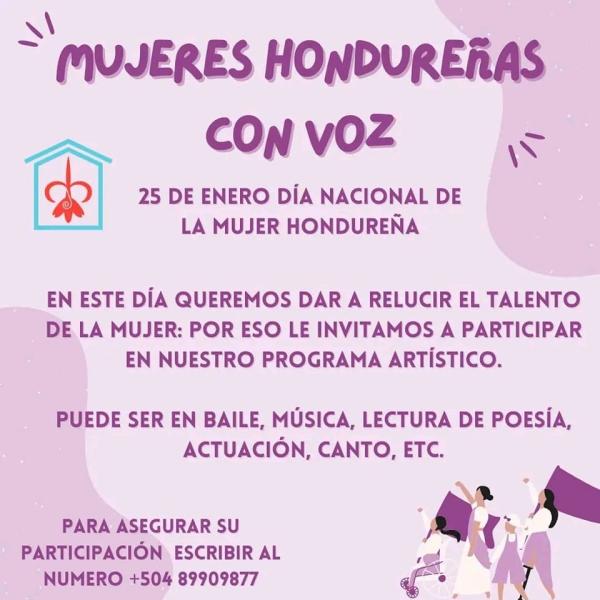 MUJERES HONDUREÑAS CON VOZ

25 DE ENERO DÍA NACIONAL DE LA MUJER HONDUREÑA

EN ESTE DÍA QUEREMOS DAR A RELUCIR EL TALENTO DE LA MUJER: POR ESO LE INVITAMOS A PARTICIPAR EN NUESTRO PROGRAMA ARTÍSTICO.

PUEDE SER EN BAILE, MÚSICA, LECTURA DE POESÍA, ACTUACIÓN, CANTO, ETC.

PARA ASEGURAR SU PARTICIPACIÓN ESCRIBIR AL NUMERO +504 89909877